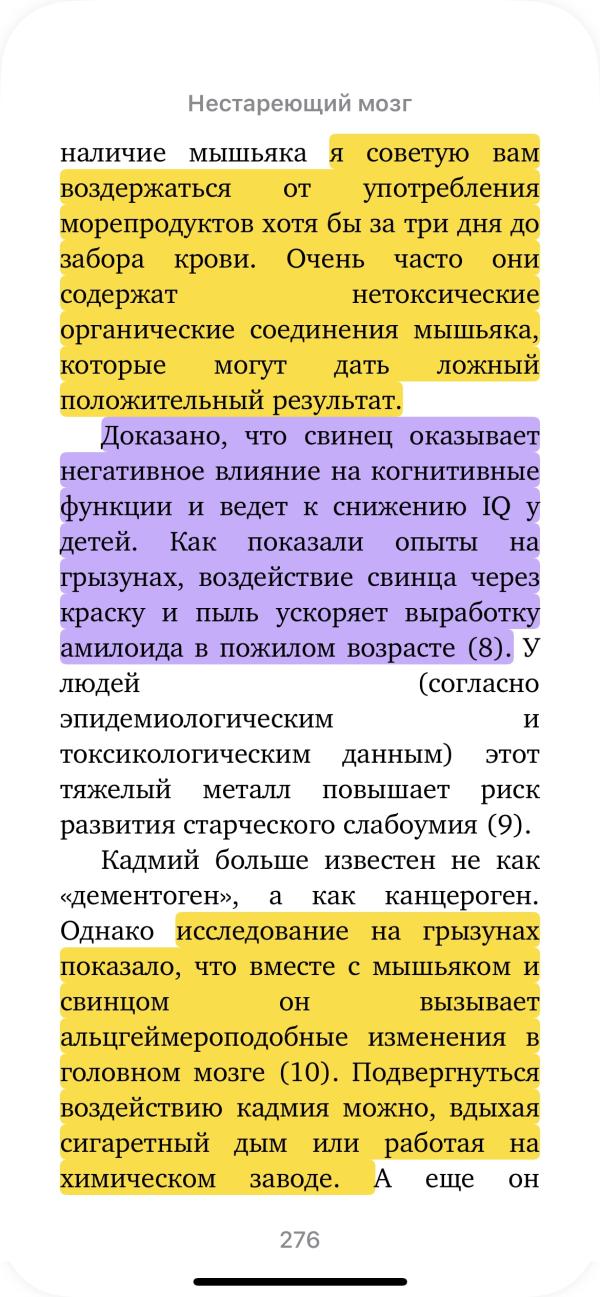 Нестареющий мозг

наличие мышьяка я советую вам воздержаться от употребления морепродуктов хотя бы за три дня до забора крови. Очень часто они содержат нетоксические органические соединения мышьяка, которые могут дать ложный положительный результат.

Доказано, что свинец оказывает негативное влияние на когнитивные функции и ведет к снижению IQ у детей. Как показали опыты на грызунах, воздействие свинца через краску и пыль ускоряет выработку амилоида в пожилом возрасте (8). У людей (согласно эпидемиологическим и токсикологическим данным) этот тяжелый металл повышает риск развития старческого слабоумия (9).

Кадмий больше известен не как «дементоген», а как канцероген. Однако исследование на грызунах показало, что вместе с мышьяком и свинцом он вызывает альцгеймероподобные изменения в головном мозге (10). Подвергнуться воздействию кадмия можно, вдыхая сигаретный дым или работая на химическом заводе. А еще он

276